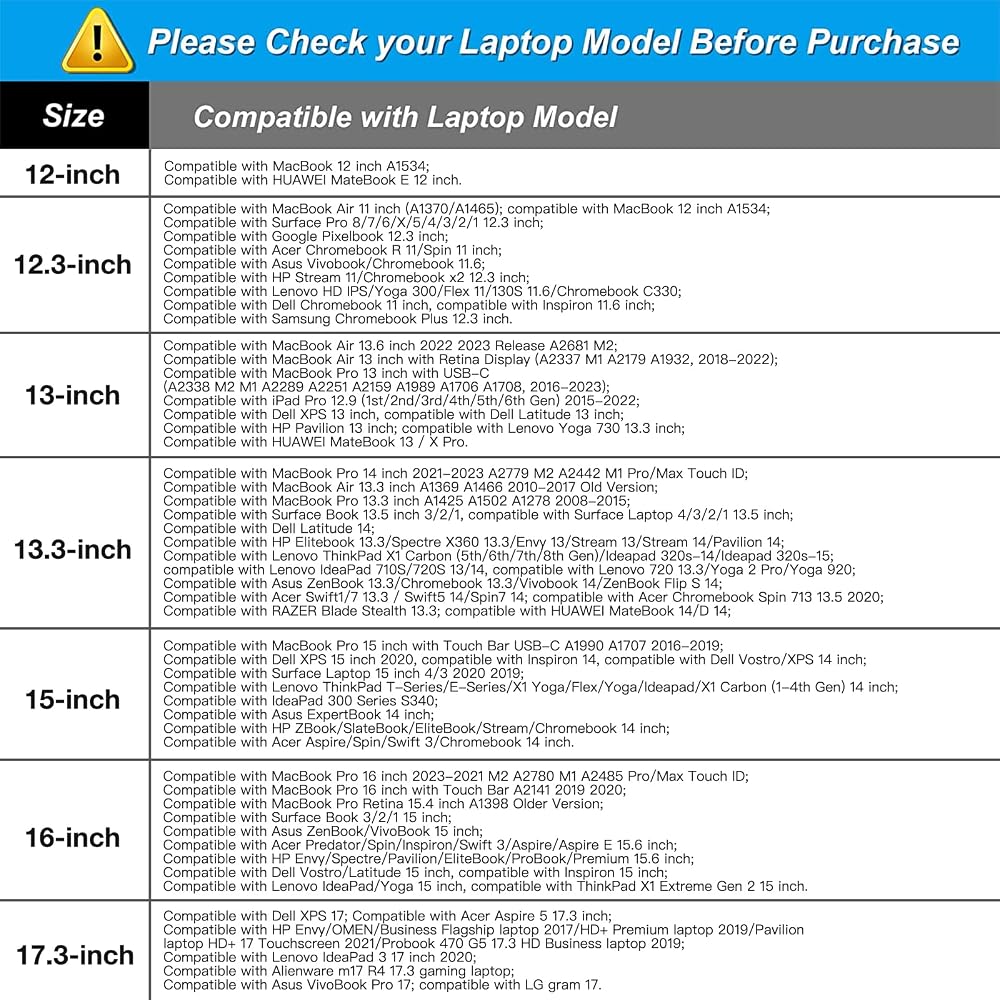 Please Check your Laptop Model Before Purchase

| Size | Compatible with Laptop Model |
|---|---|
| 12-inch | Compatible with MacBook 12 inch A1534; Compatible with HUAWEI MateBook E 12 inch. |
| 12.3-inch | Compatible with MacBook Air 11 inch (A1370/A1465); compatible with MacBook 12 inch A1534; Compatible with Surface Pro 8/7/6/X/5/4/3/2/1 12.3 inch; Compatible with Google Pixelbook 12.3 inch; Compatible with Acer Chromebook R 11/Spin 11 inch; Compatible with Asus Vivobook/Chromebook 11.6; Compatible with HP Stream 11/Chromebook x2 12.3 inch; Compatible with Lenovo HD IPS/Yoga 300/Flex 11/130S 11.6/Chromebook C330; Compatible with Dell Chromebook 11 inch, compatible with Inspiron 11.6 inch; Compatible with Samsung Chromebook Plus 12.3 inch. |
| 13-inch | Compatible with MacBook Air 13.6 inch 2022 2023 Release A2681 M2; Compatible with MacBook Air 13 inch with Retina Display (A2337 M1 A2179 A1932, 2018-2022); Compatible with MacBook Pro 13 inch with USB-C (A2338 M2 M1 A2289 A2251 A2159 A1989 A1706 A1708, 2016-2023); Compatible with iPad Pro 12.9 (1st/2nd/3rd/4th/5th/6th Gen) 2015-2022; Compatible with Dell XPS 13 inch, compatible with Dell Latitude 13 inch; Compatible with HP Pavilion 13 inch; compatible with Lenovo Yoga 730 13.3 inch; Compatible with HUAWEI MateBook 13 / X Pro. |
| 13.3-inch | Compatible with MacBook Pro 14 inch 2021-2023 A2779 M2 A2442 M1 Pro/Max Touch ID; Compatible with MacBook Air 13.3 inch A1369 A1466 2010-2017 Old Version; Compatible with MacBook Pro 13.3 inch A1425 A1502 A1278 2008-2015; Compatible with Surface Book 13.5 inch 3/2/1, compatible with Surface Laptop 4/3/2/1 13.5 inch; Compatible with Dell Latitude 14; Compatible with HP Elitebook 13.3/Spectre X360 13.3/Envy 13/Stream 13/Stream 14/Pavilion 14; Compatible with Lenovo ThinkPad X1 Carbon (5th/6th/7th/8th Gen)/Ideapad 320s-14/Ideapad 320s-15; compatible with Lenovo IdeaPad 710S/720S 13/14, compatible with Lenovo 720 13.3/Yoga 2 Pro/Yoga 920; Compatible with Asus ZenBook 13.3/Chromebook 13.3/Vivobook 14/ZenBook Flip S 14; Compatible with Acer Swift1/7 13.3 / Swift5 14/Spin7 14; compatible with Acer Chromebook Spin 713 13.5 2020; Compatible with RAZER Blade Stealth 13.3; compatible with HUAWEI MateBook 14/D 14; |
| 15-inch | Compatible with MacBook Pro 15 inch with Touch Bar USB-C A1990 A1707 2016-2019; Compatible with Dell XPS 15 inch 2020, compatible with Inspiron 14, compatible with Dell Vostro/XPS 14 inch; Compatible with Surface Laptop 15 inch 4/3 2020 2019; Compatible with Lenovo ThinkPad T-Series/E-Series/X1 Yoga/Flex/Yoga/Ideapad/X1 Carbon (1-4th Gen) 14 inch; Compatible with IdeaPad 300 Series S340; Compatible with Asus ExpertBook 14 inch; Compatible with HP ZBook/SlateBook/EliteBook/Stream/Chromebook 14 inch; Compatible with Acer Aspire/Spin/Swift 3/Chromebook 14 inch. |
| 16-inch | Compatible with MacBook Pro 16 inch 2023-2021 M2 A2780 M1 A2485 Pro/Max Touch ID; Compatible with MacBook Pro 16 inch with Touch Bar A2141 2019 2020; Compatible with MacBook Pro Retina 15.4 inch A1398 Older Version; Compatible with Surface Book 3/2/1 15 inch; Compatible with Asus ZenBook/VivoBook 15 inch; Compatible with Acer Predator/Spin/Inspiron/Swift 3/Aspire/Aspire E 15.6 inch; Compatible with HP Envy/Spectre/Pavilion/EliteBook/ProBook/Premium 15.6 inch; Compatible with Dell Vostro/Latitude 15 inch, compatible with Inspiron 15 inch; Compatible with Lenovo IdeaPad/Yoga 15 inch, compatible with ThinkPad X1 Extreme Gen 2 15 inch. |
| 17.3-inch | Compatible with Dell XPS 17; Compatible with Acer Aspire 5 17.3 inch; Compatible with HP Envy/OMEN/Business Flagship laptop 2017/HD+ Premium laptop 2019/Pavilion laptop HD+ 17 Touchscreen 2021/Probook 470 G5 17.3 HD Business laptop 2019; Compatible with Lenovo IdeaPad 3 17 inch 2020; Compatible with Alienware m17 R4 17.3 gaming laptop; Compatible with Asus VivoBook Pro 17; compatible with LG gram 17. |